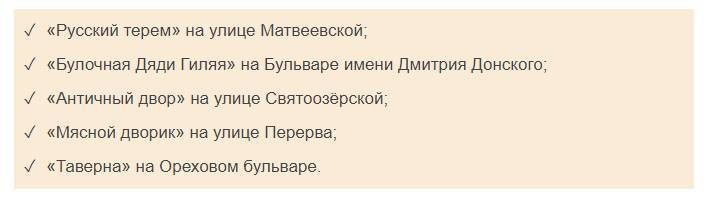 ✓ «Русский терем» на улице Матвеевской;

✓ «Булочная Дяди Гиляя» на Бульваре имени Дмитрия Донского;

✓ «Античный двор» на улице Святоозёрской;

✓ «Мясной дворик» на улице Перерва;

✓ «Таверна» на Ореховом бульваре.